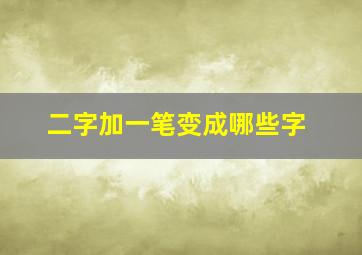 二字加一笔变成哪些字